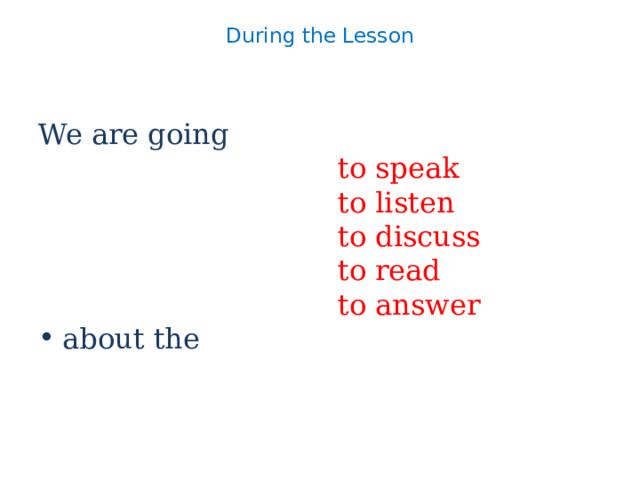 During the Lesson

We are going

to speak
to listen
to discuss
to read
to answer

• about the